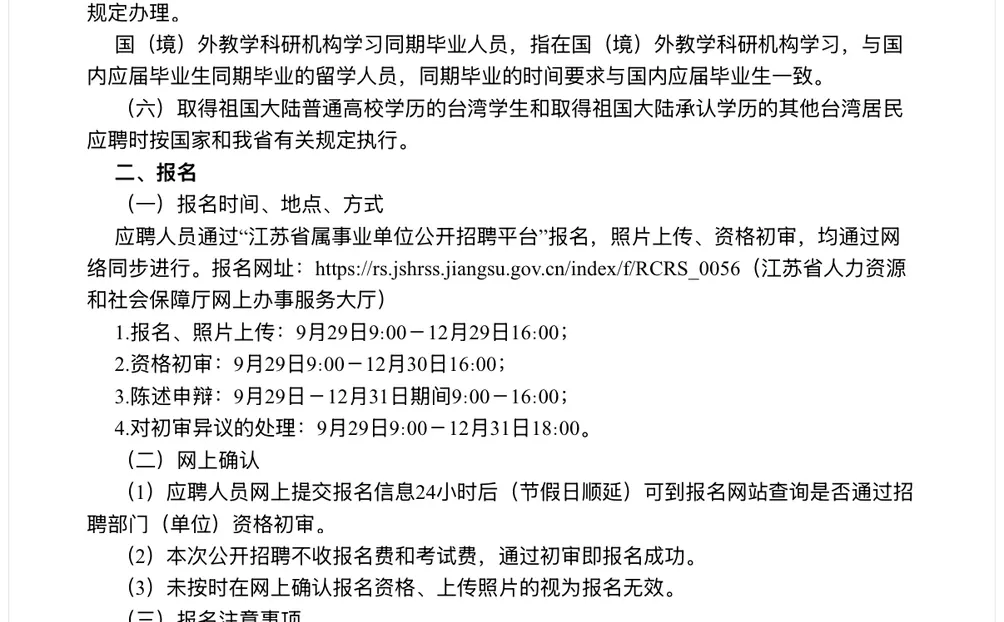 规定办理。

国（境）外教学科研机构学习同期毕业人员，指在国（境）外教学科研机构学习，与国内应届毕业生同期毕业的留学人员，同期毕业的时间要求与国内应届毕业生一致。

（六）取得祖国大陆普通高校学历的台湾学生和取得祖国大陆承认学历的其他台湾居民应聘时按国家和我省有关规定执行。

二、报名

（一）报名时间、地点、方式

应聘人员通过“江苏省属事业单位公开招聘平台”报名，照片上传、资格初审，均通过网络同步进行。报名网址：https://rs.jshrss.jiangsu.gov.cn/index/f/RCRS_0056（江苏省人力资源和社会保障厅网上办事服务大厅）

1.报名、照片上传：9月29日9:00－12月29日16:00；

2.资格初审：9月29日9:00－12月30日16:00；

3.陈述申辩：9月29日－12月31日期间9:00－16:00；

4.对初审异议的处理：9月29日9:00－12月31日18:00。

（二）网上确认

（1）应聘人员网上提交报名信息24小时后（节假日顺延）可到报名网站查询是否通过招聘部门（单位）资格初审。

（2）本次公开招聘不收报名费和考试费，通过初审即报名成功。

（3）未按时在网上确认报名资格、上传照片的视为报名无效。

（三）报名注意事项